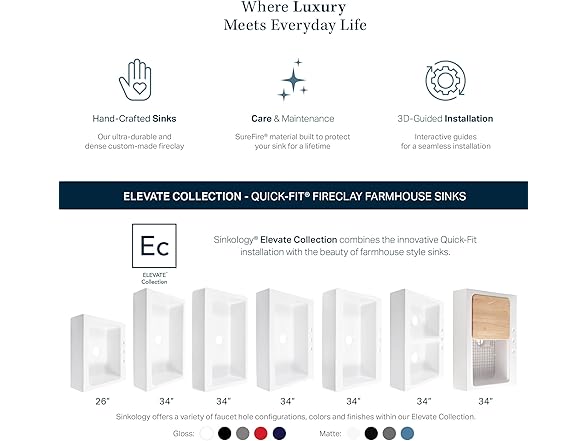 Where Luxury
Meets Everyday Life

Hand-Crafted Sinks
Our ultra-durable and dense custom-made fireclay

Care & Maintenance
SureFire® material built to protect your sink for a lifetime

3D-Guided Installation
Interactive guides for a seamless installation

ELEVATE COLLECTION - QUICK-FIT® FIRECLAY FARMHOUSE SINKS

Ec
ELEVATE™ Collection

Sinkology® Elevate Collection combines the innovative Quick-Fit installation with the beauty of farmhouse style sinks.

26"
34"
34"
34"
34"
34"
34"

Sinkology offers a variety of faucet hole configurations, colors and finishes within our Elevate Collection.

Gloss:
Matte: